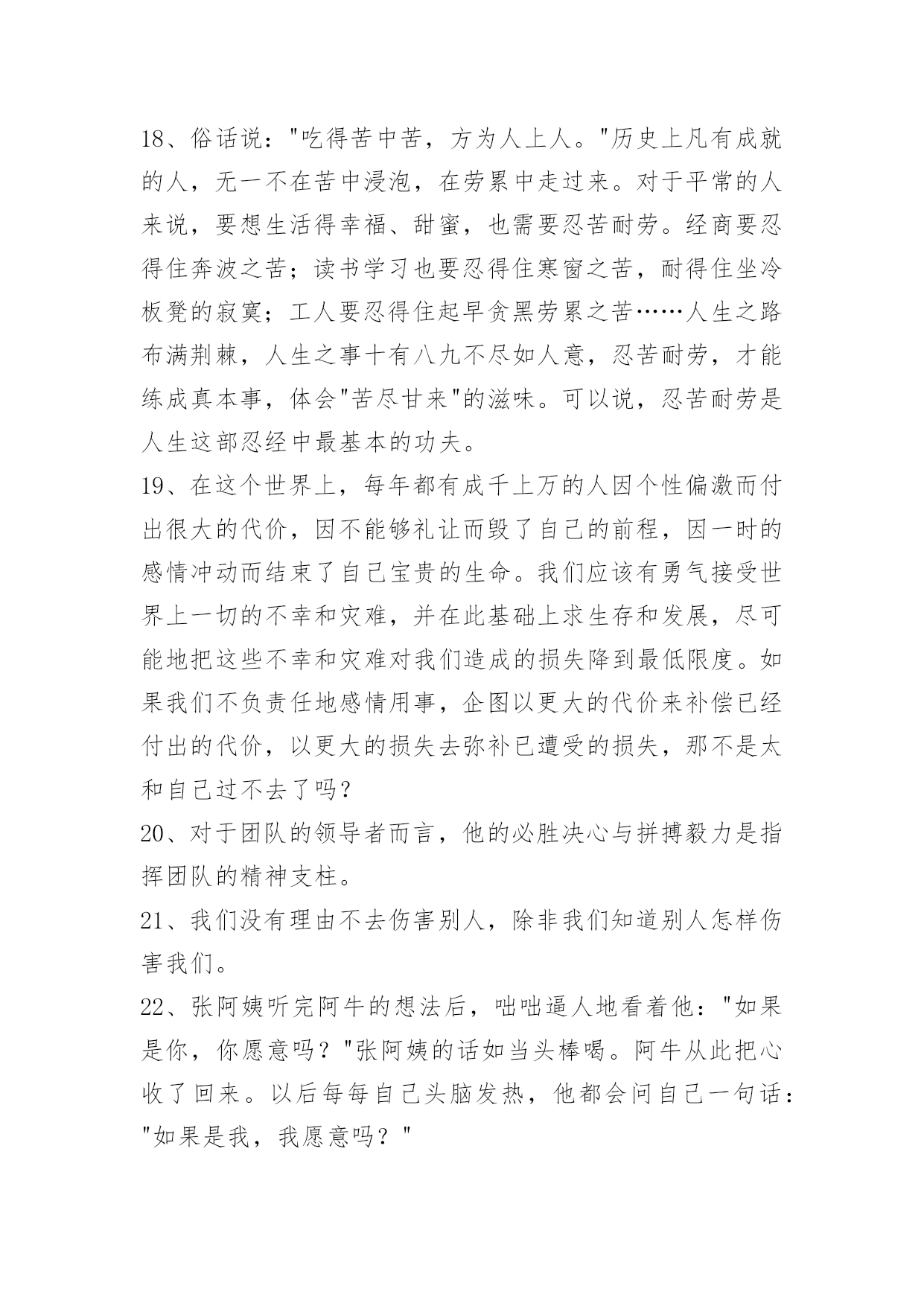 18、俗话说："吃得苦中苦，方为人上人。"历史上凡有成就的人，无一不在苦中浸泡，在劳累中走过来。对于平常的人来说，要想生活得幸福、甜蜜，也需要忍苦耐劳。经商要忍得住奔波之苦；读书学习也要忍得住寒窗之苦，耐得住坐冷板凳的寂寞；工人要忍得住起早贪黑劳累之苦……人生之路布满荆棘，人生之事十有八九不尽如人意，忍苦耐劳，才能练成真本事，体会"苦尽甘来"的滋味。可以说，忍苦耐劳是人生这部忍经中最基本的功夫。
19、在这个世界上，每年都有成千上万的人因个性偏激而付出很大的代价，因不能够礼让而毁了自己的前程，因一时的感情冲动而结束了自己宝贵的生命。我们应该有勇气接受世界上一切的不幸和灾难，并在此基础上求生存和发展，尽可能地把这些不幸和灾难对我们造成的损失降到最低限度。如果我们不负责任地感情用事，企图以更大的代价来补偿已经付出的代价，以更大的损失去弥补已遭受的损失，那不是太和自己过不去了吗？
20、对于团队的领导者而言，他的必胜决心与拼搏毅力是指挥团队的精神支柱。
21、我们没有理由不去伤害别人，除非我们知道别人怎样伤害我们。
22、张阿姨听完阿牛的想法后，咄咄逼人地看着他："如果是你，你愿意吗？"张阿姨的话如当头棒喝。阿牛从此把心收了回来。以后每每自己头脑发热，他都会问自己一句话："如果是我，我愿意吗？"